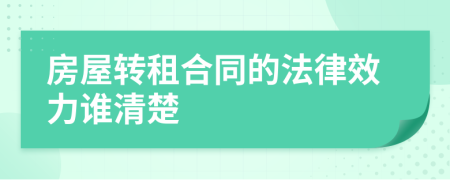 房屋转租合同的法律效力谁清楚